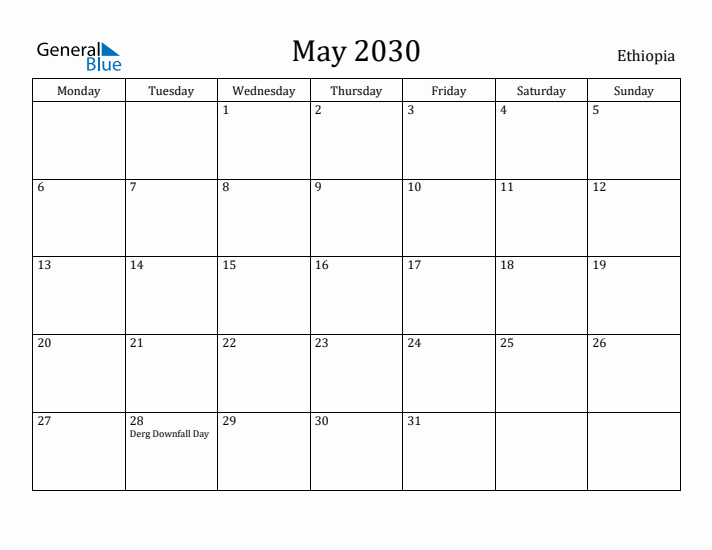 General Blue

May 2030

Ethiopia

| Monday | Tuesday | Wednesday | Thursday | Friday | Saturday | Sunday |
|---|---|---|---|---|---|---|
| | | 1 | 2 | 3 | 4 | 5 |
| 6 | 7 | 8 | 9 | 10 | 11 | 12 |
| 13 | 14 | 15 | 16 | 17 | 18 | 19 |
| 20 | 21 | 22 | 23 | 24 | 25 | 26 |
| 27 | 28 Derg Downfall Day | 29 | 30 | 31 | | |